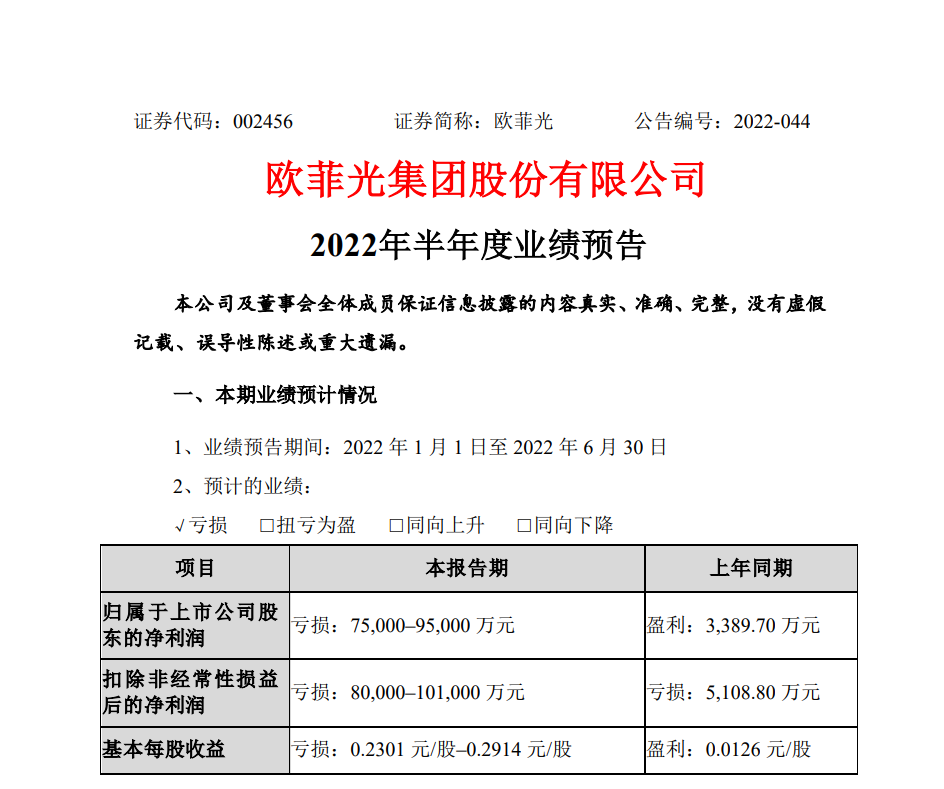 证券代码：002456　　　　证券简称：欧菲光　　　　公告编号：2022-044

欧菲光集团股份有限公司

2022年半年度业绩预告

本公司及董事会全体成员保证信息披露的内容真实、准确、完整，没有虚假记载、误导性陈述或重大遗漏。

一、本期业绩预计情况

1、业绩预告期间：2022 年 1 月 1 日至 2022 年 6 月 30 日

2、预计的业绩：

√亏损　□扭亏为盈　□同向上升　□同向下降

| 项目 | 本报告期 | 上年同期 |
|---|---|---|
| 归属于上市公司股东的净利润 | 亏损：75,000–95,000 万元 | 盈利：3,389.70 万元 |
| 扣除非经常性损益后的净利润 | 亏损：80,000–101,000 万元 | 亏损：5,108.80 万元 |
| 基本每股收益 | 亏损：0.2301 元/股–0.2914 元/股 | 盈利：0.0126 元/股 |